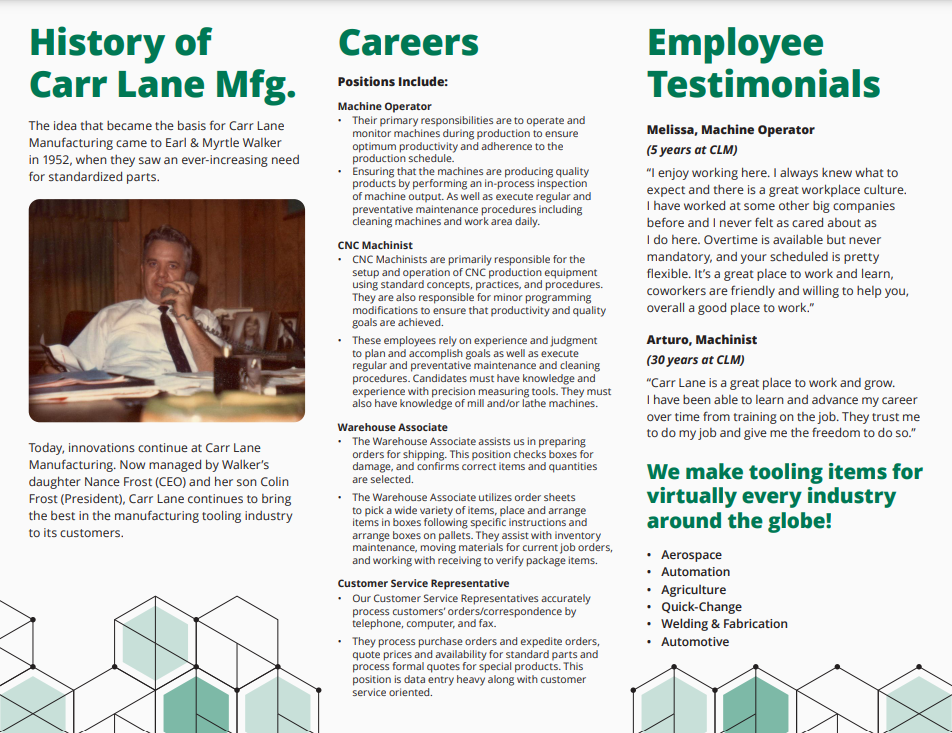 History of Carr Lane Mfg.

The idea that became the basis for Carr Lane Manufacturing came to Earl & Myrtle Walker in 1952, when they saw an ever-increasing need for standardized parts.

Today, innovations continue at Carr Lane Manufacturing. Now managed by Walker's daughter Nance Frost (CEO) and her son Colin Frost (President), Carr Lane continues to bring the best in the manufacturing tooling industry to its customers.

Careers

Positions Include:

Machine Operator
• Their primary responsibilities are to operate and monitor machines during production to ensure optimum productivity and adherence to the production schedule.
• Ensuring that the machines are producing quality products by performing an in-process inspection of machine output. As well as execute regular and preventative maintenance procedures including cleaning machines and work area daily.

CNC Machinist
• CNC Machinists are primarily responsible for the setup and operation of CNC production equipment using standard concepts, practices, and procedures. They are also responsible for minor programming modifications to ensure that productivity and quality goals are achieved.
• These employees rely on experience and judgment to plan and accomplish goals as well as execute regular and preventative maintenance and cleaning procedures. Candidates must have knowledge and experience with precision measuring tools. They must also have knowledge of mill and/or lathe machines.

Warehouse Associate
• The Warehouse Associate assists us in preparing orders for shipping. This position checks boxes for damage, and confirms correct items and quantities are selected.
• The Warehouse Associate utilizes order sheets to pick a wide variety of items, place and arrange items in boxes following specific instructions and arrange boxes on pallets. They assist with inventory maintenance, moving materials for current job orders, and working with receiving to verify package items.

Customer Service Representative
• Our Customer Service Representatives accurately process customers' orders/correspondence by telephone, computer, and fax.
• They process purchase orders and expedite orders, quote prices and availability for standard parts and process formal quotes for special products. This position is data entry heavy along with customer service oriented.

Employee Testimonials

Melissa, Machine Operator
(5 years at CLM)
"I enjoy working here. I always knew what to expect and there is a great workplace culture. I have worked at some other big companies before and I never felt as cared about as I do here. Overtime is available but never mandatory, and your scheduled is pretty flexible. It's a great place to work and learn, coworkers are friendly and willing to help you, overall a good place to work."

Arturo, Machinist
(30 years at CLM)
"Carr Lane is a great place to work and grow. I have been able to learn and advance my career over time from training on the job. They trust me to do my job and give me the freedom to do so."

We make tooling items for virtually every industry around the globe!

• Aerospace
• Automation
• Agriculture
• Quick-Change
• Welding & Fabrication
• Automotive